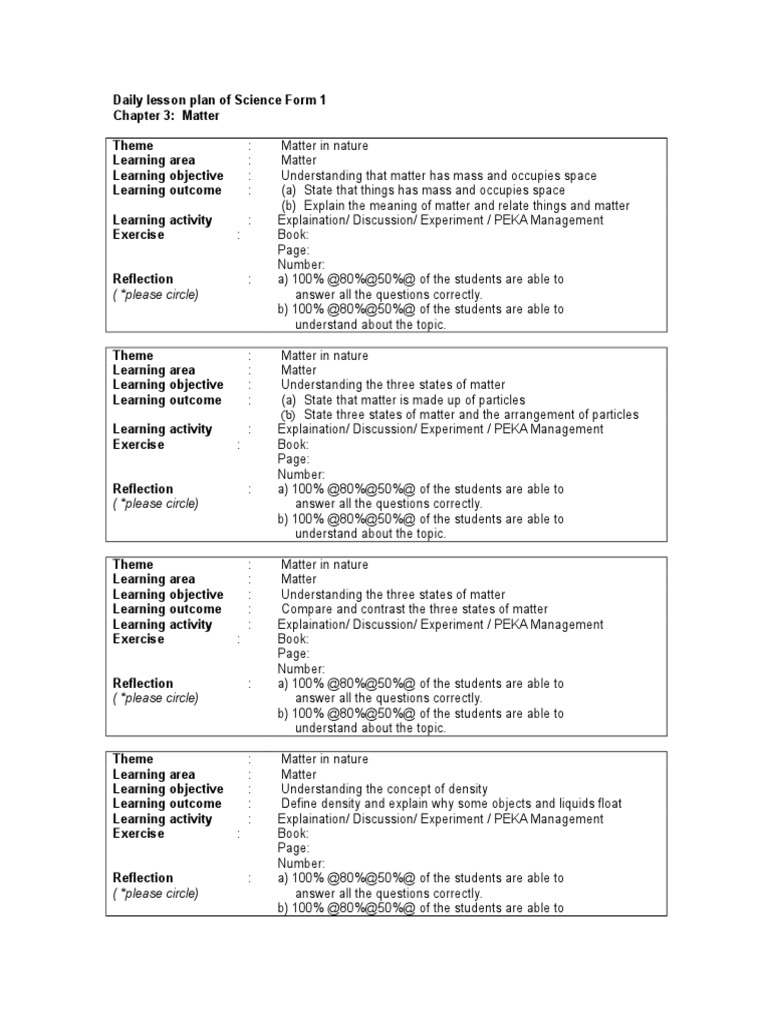 Daily lesson plan of Science Form 1
Chapter 3: Matter

Theme : Matter in nature
Learning area : Matter
Learning objective : Understanding that matter has mass and occupies space
Learning outcome : (a) State that things has mass and occupies space
(b) Explain the meaning of matter and relate things and matter
Learning activity : Explaination/ Discussion/ Experiment / PEKA Management
Exercise : Book:
Page:
Number:
Reflection : a) 100% @80%@50%@ of the students are able to answer all the questions correctly.
( *please circle) b) 100% @80%@50%@ of the students are able to understand about the topic.

Theme : Matter in nature
Learning area : Matter
Learning objective : Understanding the three states of matter
Learning outcome : (a) State that matter is made up of particles
(b) State three states of matter and the arrangement of particles
Learning activity : Explaination/ Discussion/ Experiment / PEKA Management
Exercise : Book:
Page:
Number:
Reflection : a) 100% @80%@50%@ of the students are able to answer all the questions correctly.
( *please circle) b) 100% @80%@50%@ of the students are able to understand about the topic.

Theme : Matter in nature
Learning area : Matter
Learning objective : Understanding the three states of matter
Learning outcome : Compare and contrast the three states of matter
Learning activity : Explaination/ Discussion/ Experiment / PEKA Management
Exercise : Book:
Page:
Number:
Reflection : a) 100% @80%@50%@ of the students are able to answer all the questions correctly.
( *please circle) b) 100% @80%@50%@ of the students are able to understand about the topic.

Theme : Matter in nature
Learning area : Matter
Learning objective : Understanding the concept of density
Learning outcome : Define density and explain why some objects and liquids float
Learning activity : Explaination/ Discussion/ Experiment / PEKA Management
Exercise : Book:
Page:
Number:
Reflection : a) 100% @80%@50%@ of the students are able to answer all the questions correctly.
( *please circle) b) 100% @80%@50%@ of the students are able to